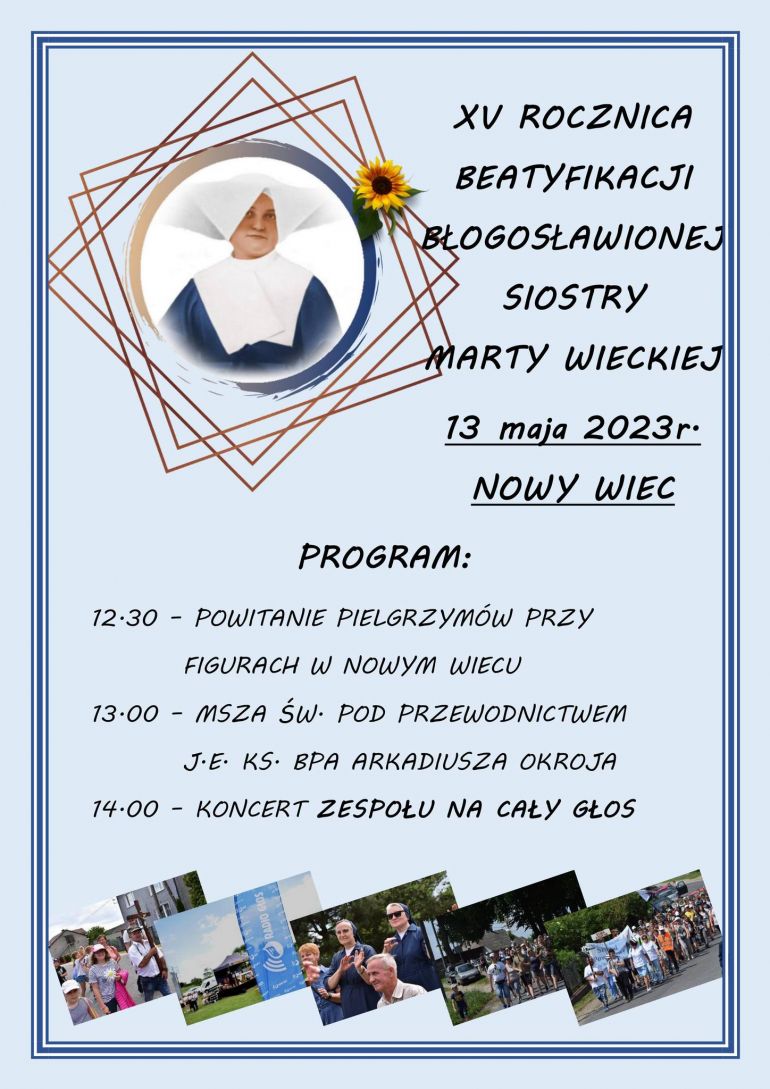 XV ROCZNICA BEATYFIKACJI BŁOGOSŁAWIONEJ SIOSTRY MARTY WIECKIEJ

13 maja 2023r.

NOWY WIEC

PROGRAM:

12.30 – POWITANIE PIELGRZYMÓW PRZY FIGURACH W NOWYM WIECU

13.00 – MSZA ŚW. POD PRZEWODNICTWEM J.E. KS. BPA ARKADIUSZA OKROJA

14.00 – KONCERT ZESPOŁU NA CAŁY GŁOS

RADIO GŁOS